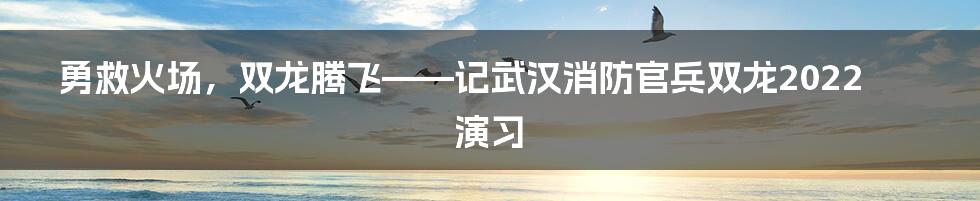 勇救火场，双龙腾飞——记武汉消防官兵双龙2022演习